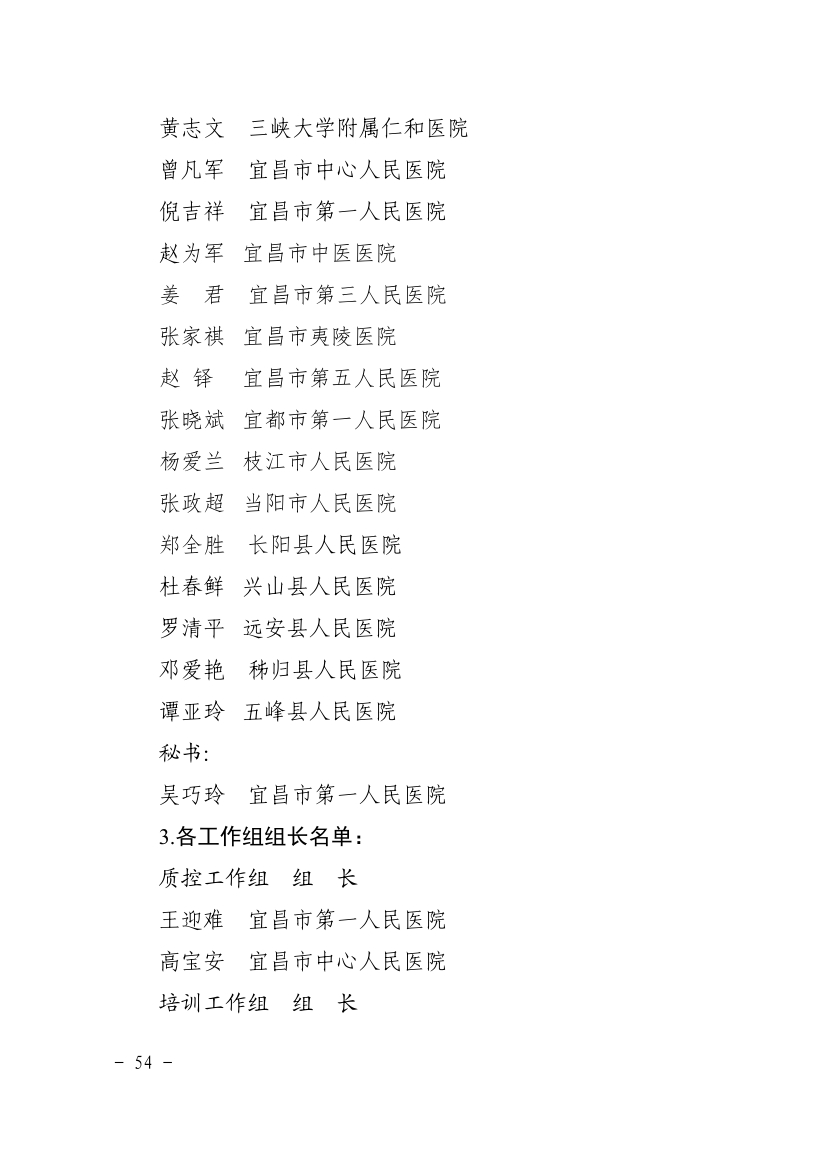 黄志文　三峡大学附属仁和医院
曾凡军　宜昌市中心人民医院
倪吉祥　宜昌市第一人民医院
赵为军　宜昌市中医医院
姜　君　宜昌市第三人民医院
张家祺　宜昌市夷陵医院
赵　铎　宜昌市第五人民医院
张晓斌　宜都市第一人民医院
杨爱兰　枝江市人民医院
张政超　当阳市人民医院
郑全胜　长阳县人民医院
杜春鲜　兴山县人民医院
罗清平　远安县人民医院
邓爱艳　秭归县人民医院
谭亚玲　五峰县人民医院
秘书:
吴巧玲　宜昌市第一人民医院
3.各工作组组长名单：
质控工作组　组　长
王迎难　宜昌市第一人民医院
高宝安　宜昌市中心人民医院
培训工作组　组　长

－ 54 －